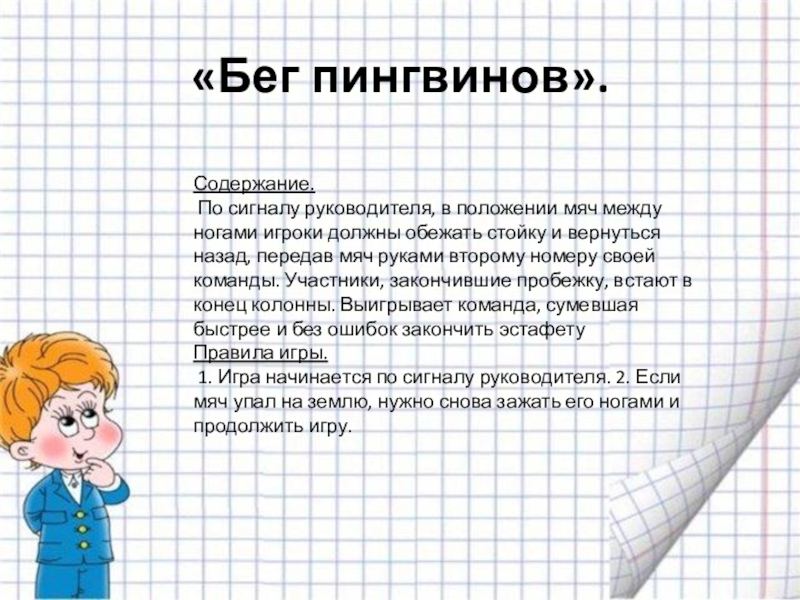 «Бег пингвинов».

Содержание.
По сигналу руководителя, в положении мяч между ногами игроки должны обежать стойку и вернуться назад, передав мяч руками второму номеру своей команды. Участники, закончившие пробежку, встают в конец колонны. Выигрывает команда, сумевшая быстрее и без ошибок закончить эстафету
Правила игры.
1. Игра начинается по сигналу руководителя. 2. Если мяч упал на землю, нужно снова зажать его ногами и продолжить игру.